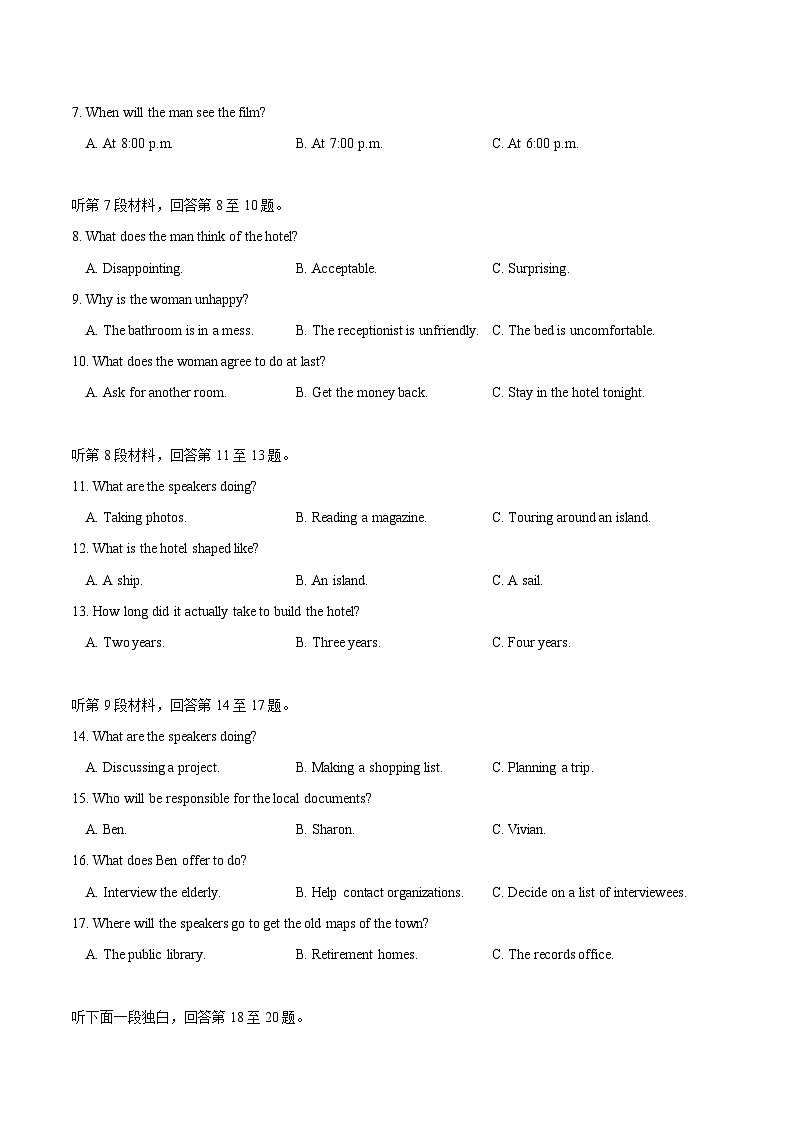 7. When will the man see the film?

A. At 8:00 p.m.

B. At 7:00 p.m.

C. At 6:00 p.m.

听第 7 段材料，回答第 8 至 10 题。

8. What does the man think of the hotel?

A. Disappointing.

B. Acceptable.

C. Surprising.

9. Why is the woman unhappy?

A. The bathroom is in a mess.

B. The receptionist is unfriendly.

C. The bed is uncomfortable.

10. What does the woman agree to do at last?

A. Ask for another room.

B. Get the money back.

C. Stay in the hotel tonight.

听第 8 段材料，回答第 11 至 13 题。

11. What are the speakers doing?

A. Taking photos.

B. Reading a magazine.

C. Touring around an island.

12. What is the hotel shaped like?

A. A ship.

B. An island.

C. A sail.

13. How long did it actually take to build the hotel?

A. Two years.

B. Three years.

C. Four years.

听第 9 段材料，回答第 14 至 17 题。

14. What are the speakers doing?

A. Discussing a project.

B. Making a shopping list.

C. Planning a trip.

15. Who will be responsible for the local documents?

A. Ben.

B. Sharon.

C. Vivian.

16. What does Ben offer to do?

A. Interview the elderly.

B. Help contact organizations.

C. Decide on a list of interviewees.

17. Where will the speakers go to get the old maps of the town?

A. The public library.

B. Retirement homes.

C. The records office.

听下面一段独白，回答第 18 至 20 题。